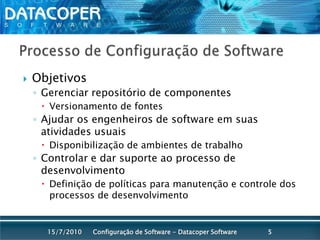 DATACOPER
SOFTWARE

Processo de Configuração de Software

Objetivos
Gerenciar repositório de componentes
Versionamento de fontes
Ajudar os engenheiros de software em suas atividades usuais
Disponibilização de ambientes de trabalho
Controlar e dar suporte ao processo de desenvolvimento
Definição de políticas para manutenção e controle dos processos de desenvolvimento

15/7/2010 Configuração de Software – Datacoper Software 5